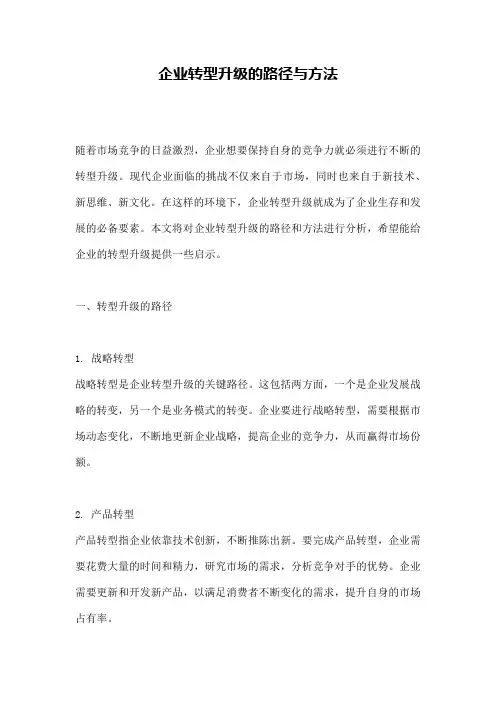 企业转型升级的路径与方法

随着市场竞争的日益激烈，企业想要保持自身的竞争力就必须进行不断的转型升级。现代企业面临的挑战不仅来自于市场，同时也来自于新技术、新思维、新文化。在这样的环境下，企业转型升级就成为了企业生存和发展的必备要素。本文将对企业转型升级的路径和方法进行分析，希望能给企业的转型升级提供一些启示。

一、转型升级的路径

1. 战略转型
战略转型是企业转型升级的关键路径。这包括两方面，一个是企业发展战略的转变，另一个是业务模式的转变。企业要进行战略转型，需要根据市场动态变化，不断地更新企业战略，提高企业的竞争力，从而赢得市场份额。

2. 产品转型
产品转型指企业依靠技术创新，不断推陈出新。要完成产品转型，企业需要花费大量的时间和精力，研究市场的需求，分析竞争对手的优势。企业需要更新和开发新产品，以满足消费者不断变化的需求，提升自身的市场占有率。